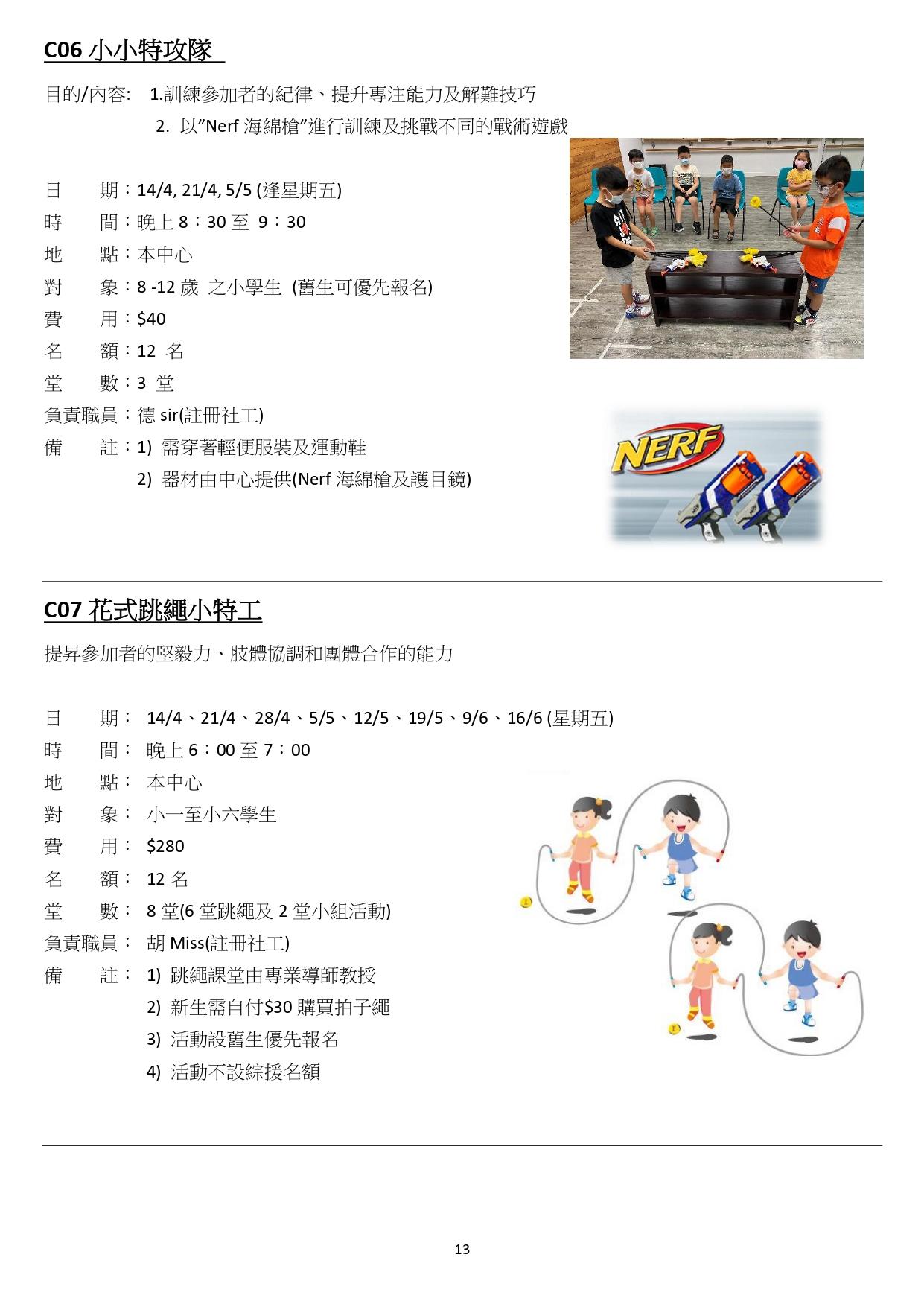 C06 小小特攻隊

目的/內容: 1.訓練參加者的紀律、提升專注能力及解難技巧
2. 以"Nerf 海綿槍"進行訓練及挑戰不同的戰術遊戲

日　　期：14/4, 21/4, 5/5 (逢星期五)
時　　間：晚上 8：30 至 9：30
地　　點：本中心
對　　象：8 -12 歲 之小學生 (舊生可優先報名)
費　　用：$40
名　　額：12 名
堂　　數：3 堂
負責職員：德 sir(註冊社工)
備　　註：1) 需穿著輕便服裝及運動鞋
2) 器材由中心提供(Nerf 海綿槍及護目鏡)

NERF

C07 花式跳繩小特工

提昇參加者的堅毅力、肢體協調和團體合作的能力

日　　期： 14/4、21/4、28/4、5/5、12/5、19/5、9/6、16/6 (星期五)
時　　間： 晚上 6：00 至 7：00
地　　點： 本中心
對　　象： 小一至小六學生
費　　用： $280
名　　額： 12 名
堂　　數： 8 堂(6 堂跳繩及 2 堂小組活動)
負責職員： 胡 Miss(註冊社工)
備　　註： 1) 跳繩課堂由專業導師教授
2) 新生需自付$30 購買拍子繩
3) 活動設舊生優先報名
4) 活動不設綜援名額

13